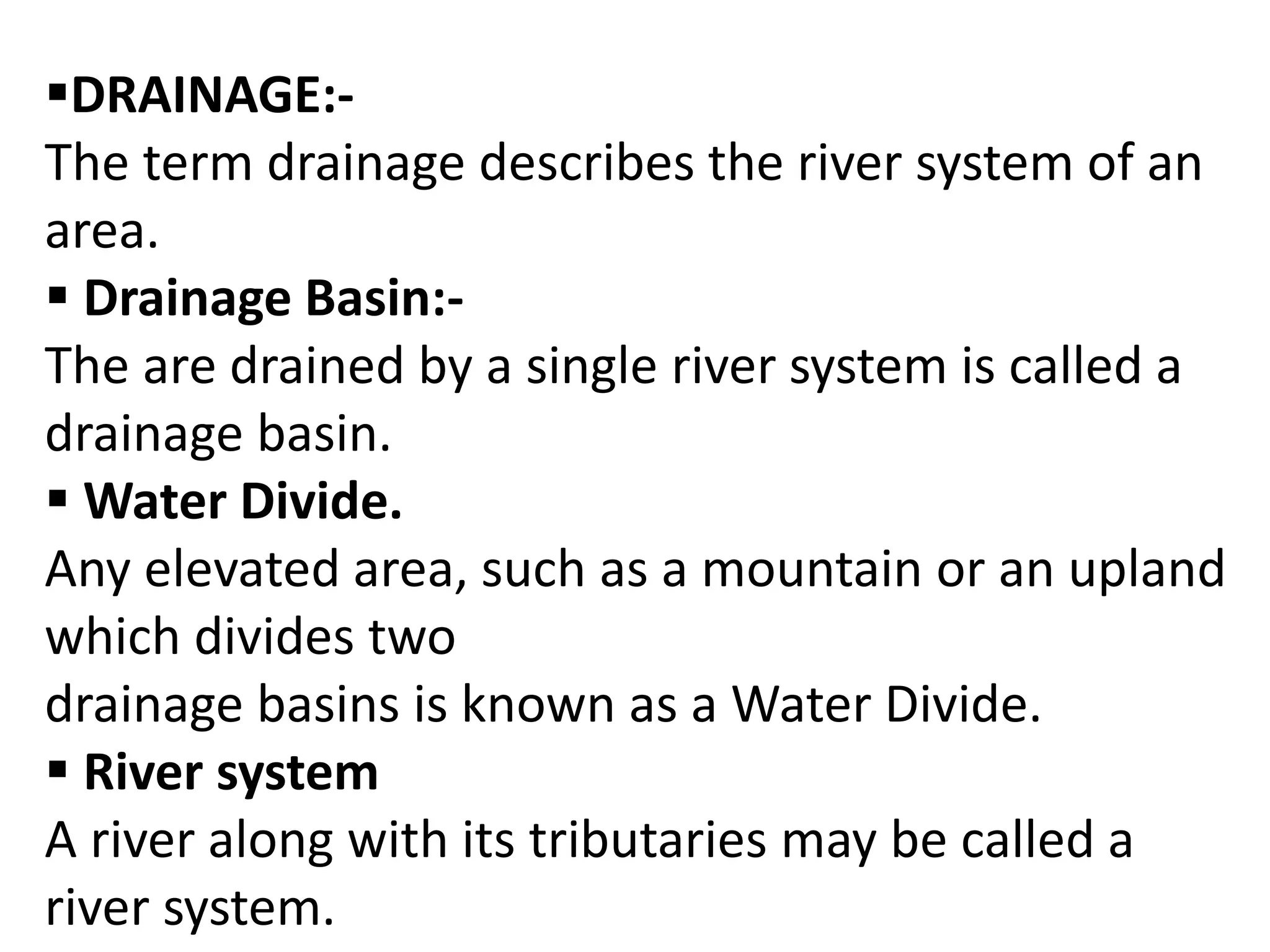 • DRAINAGE:-
The term drainage describes the river system of an area.

• Drainage Basin:-
The are drained by a single river system is called a drainage basin.

• Water Divide.
Any elevated area, such as a mountain or an upland which divides two
drainage basins is known as a Water Divide.

• River system
A river along with its tributaries may be called a river system.